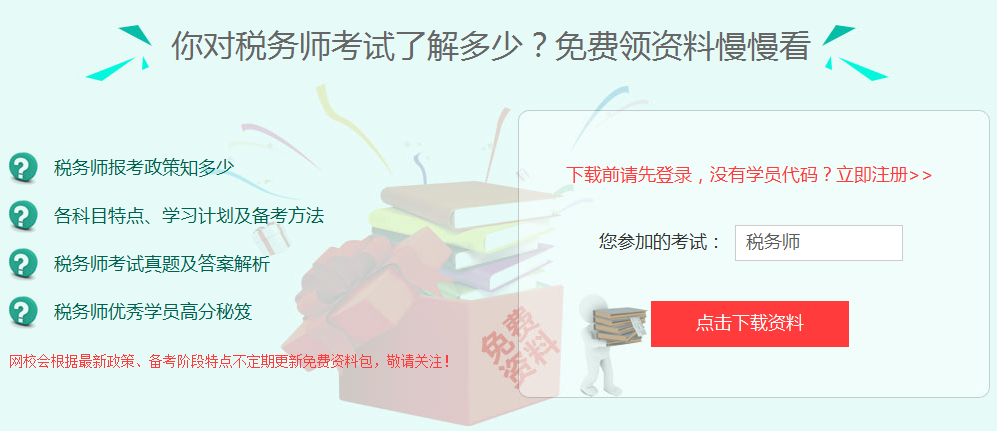 你对税务师考试了解多少？免费领资料慢慢看

税务师报考政策知多少

各科目特点、学习计划及备考方法

税务师考试真题及答案解析

税务师优秀学员高分秘笈

网校会根据最新政策、备考阶段特点不定期更新免费资料包，敬请关注！

免费资料

下载前请先登录，没有学员代码？立即注册>>

您参加的考试： 税务师

点击下载资料